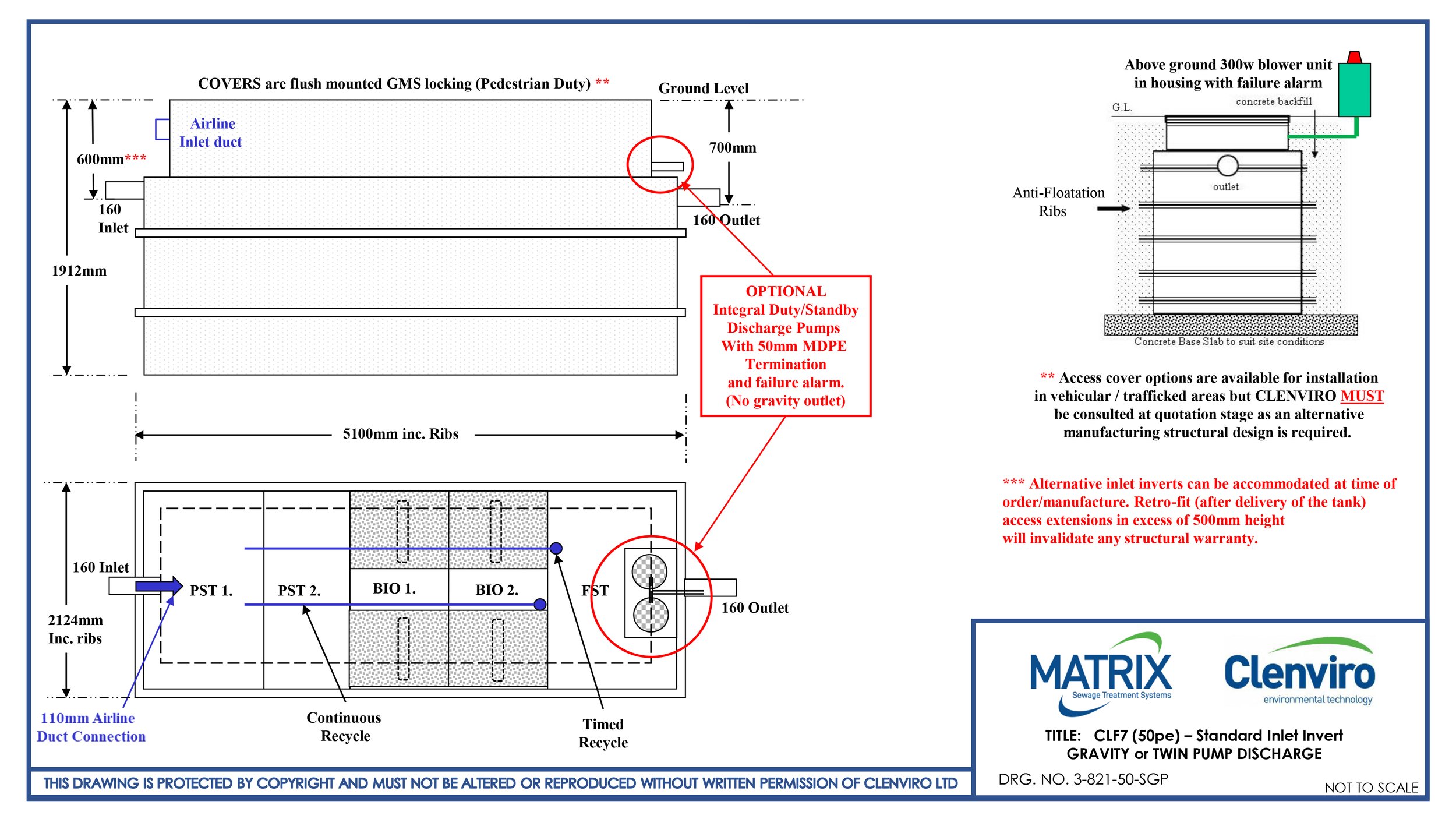 COVERS are flush mounted GMS locking (Pedestrian Duty) **

Ground Level

Airline Inlet duct

600mm***

700mm

160 Inlet

160 Outlet

1912mm

OPTIONAL
Integral Duty/Standby Discharge Pumps With 50mm MDPE Termination and failure alarm. (No gravity outlet)

5100mm inc. Ribs

160 Inlet

PST 1.

PST 2.

BIO 1.

BIO 2.

FST

160 Outlet

2124mm Inc. ribs

110mm Airline Duct Connection

Continuous Recycle

Timed Recycle

Above ground 300w blower unit in housing with failure alarm

G.L.

concrete backfill

outlet

Anti-Floatation Ribs

Concrete Base Slab to suit site conditions

** Access cover options are available for installation in vehicular / trafficked areas but CLENVIRO MUST be consulted at quotation stage as an alternative manufacturing structural design is required.

*** Alternative inlet inverts can be accommodated at time of order/manufacture. Retro-fit (after delivery of the tank) access extensions in excess of 500mm height will invalidate any structural warranty.

MATRIX
Sewage Treatment Systems

Clenviro
environmental technology

TITLE: CLF7 (50pe) – Standard Inlet Invert
GRAVITY or TWIN PUMP DISCHARGE

DRG. NO. 3-821-50-SGP

NOT TO SCALE

THIS DRAWING IS PROTECTED BY COPYRIGHT AND MUST NOT BE ALTERED OR REPRODUCED WITHOUT WRITTEN PERMISSION OF CLENVIRO LTD